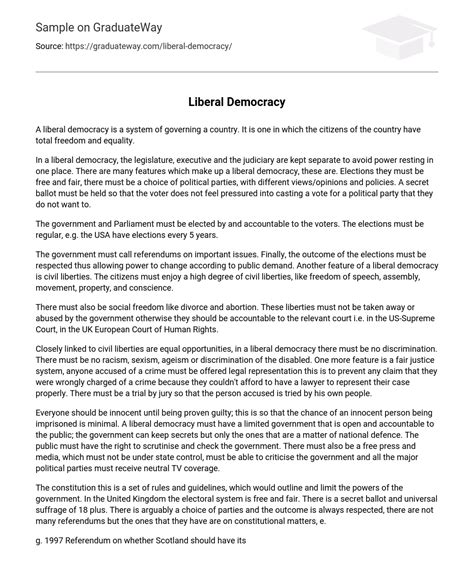 Sample on GraduateWay

Source: https://graduateway.com/liberal-democracy/

Liberal Democracy

A liberal democracy is a system of governing a country. It is one in which the citizens of the country have total freedom and equality.

In a liberal democracy, the legislature, executive and the judiciary are kept separate to avoid power resting in one place. There are many features which make up a liberal democracy, these are. Elections they must be free and fair, there must be a choice of political parties, with different views/opinions and policies. A secret ballot must be held so that the voter does not feel pressured into casting a vote for a political party that they do not want to.

The government and Parliament must be elected by and accountable to the voters. The elections must be regular, e.g. the USA have elections every 5 years.

The government must call referendums on important issues. Finally, the outcome of the elections must be respected thus allowing power to change according to public demand. Another feature of a liberal democracy is civil liberties. The citizens must enjoy a high degree of civil liberties, like freedom of speech, assembly, movement, property, and conscience.

There must also be social freedom like divorce and abortion. These liberties must not be taken away or abused by the government otherwise they should be accountable to the relevant court i.e. in the US-Supreme Court, in the UK European Court of Human Rights.

Closely linked to civil liberties are equal opportunities, in a liberal democracy there must be no discrimination. There must be no racism, sexism, ageism or discrimination of the disabled. One more feature is a fair justice system, anyone accused of a crime must be offered legal representation this is to prevent any claim that they were wrongly charged of a crime because they couldn't afford to have a lawyer to represent their case properly. There must be a trial by jury so that the person accused is tried by his own people.

Everyone should be innocent until being proven guilty; this is so that the chance of an innocent person being imprisoned is minimal. A liberal democracy must have a limited government that is open and accountable to the public; the government can keep secrets but only the ones that are a matter of national defence. The public must have the right to scrutinise and check the government. There must also be a free press and media, which must not be under state control, must be able to criticise the government and all the major political parties must receive neutral TV coverage.

The constitution this is a set of rules and guidelines, which would outline and limit the powers of the government. In the United Kingdom the electoral system is free and fair. There is a secret ballot and universal suffrage of 18 plus. There is arguably a choice of parties and the outcome is always respected, there are not many referendums but the ones that they have are on constitutional matters, e.

g. 1997 Referendum on whether Scotland should have its